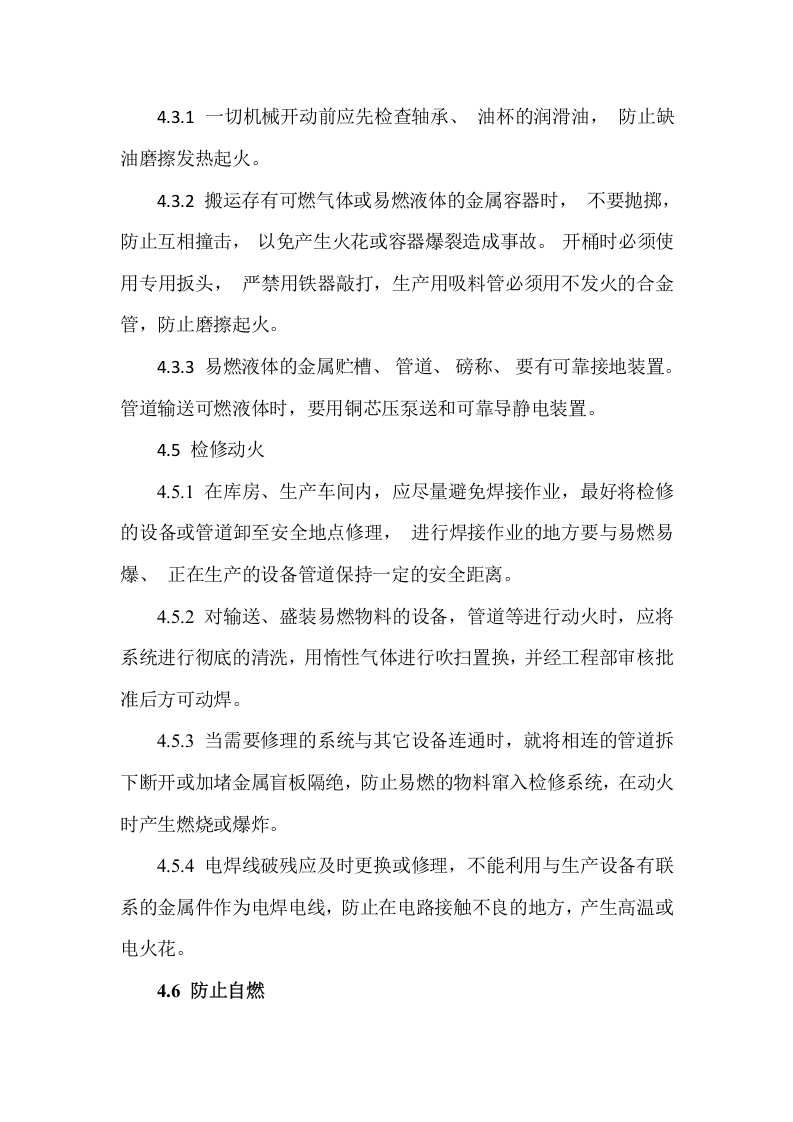 4.3.1 一切机械开动前应先检查轴承、油杯的润滑油，防止缺油磨擦发热起火。

4.3.2 搬运存有可燃气体或易燃液体的金属容器时，不要抛掷，防止互相撞击，以免产生火花或容器爆裂造成事故。开桶时必须使用专用扳头，严禁用铁器敲打，生产用吸料管必须用不发火的合金管，防止磨擦起火。

4.3.3 易燃液体的金属贮槽、管道、磅称、要有可靠接地装置。管道输送可燃液体时，要用铜芯压泵送和可靠导静电装置。

4.5 检修动火

4.5.1 在库房、生产车间内，应尽量避免焊接作业，最好将检修的设备或管道卸至安全地点修理，进行焊接作业的地方要与易燃易爆、正在生产的设备管道保持一定的安全距离。

4.5.2 对输送、盛装易燃物料的设备，管道等进行动火时，应将系统进行彻底的清洗，用惰性气体进行吹扫置换，并经工程部审核批准后方可动焊。

4.5.3 当需要修理的系统与其它设备连通时，就将相连的管道拆下断开或加堵金属盲板隔绝，防止易燃的物料窜入检修系统，在动火时产生燃烧或爆炸。

4.5.4 电焊线破残应及时更换或修理，不能利用与生产设备有联系的金属件作为电焊电线，防止在电路接触不良的地方，产生高温或电火花。

4.6 防止自燃